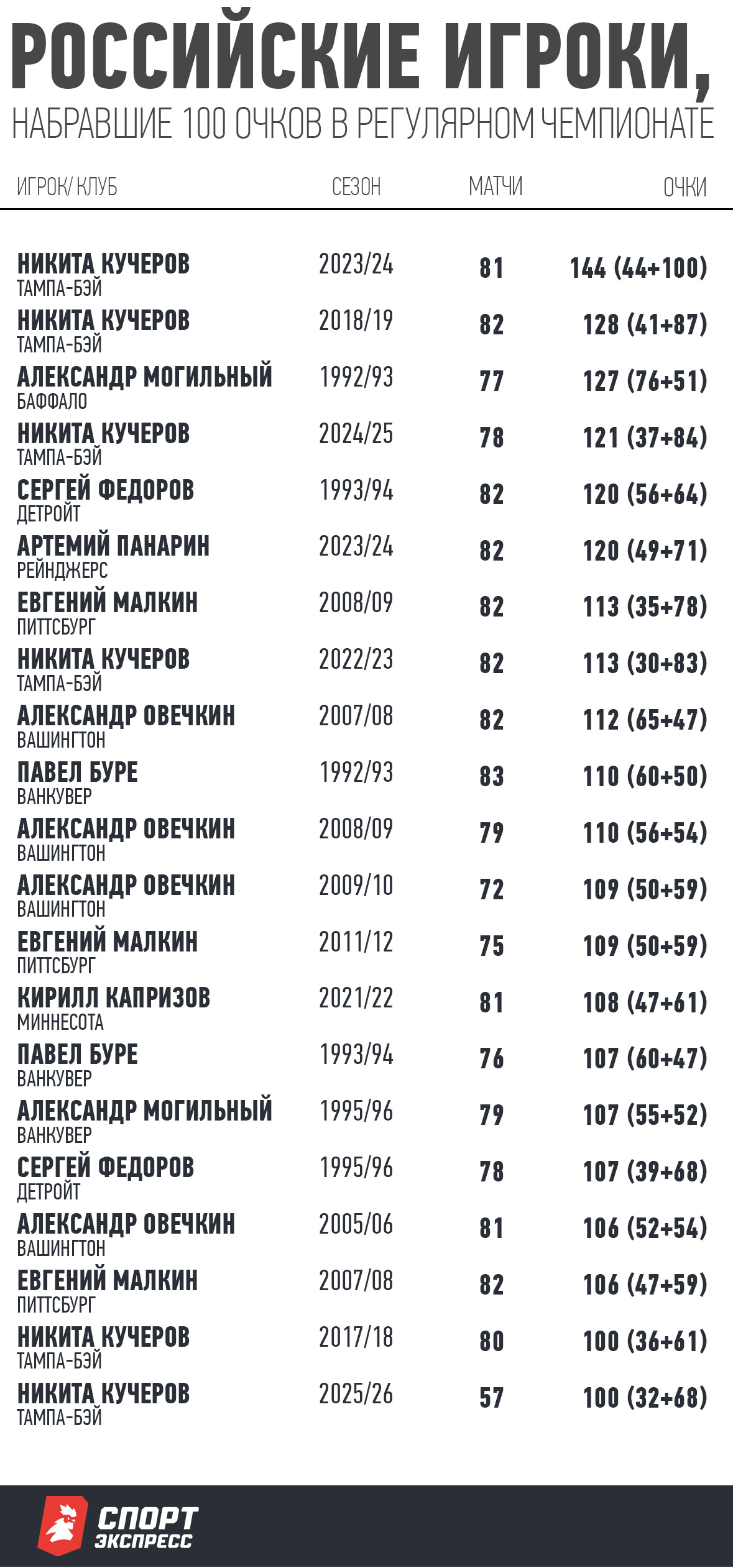 РОССИЙСКИЕ ИГРОКИ,
НАБРАВШИЕ 100 ОЧКОВ В РЕГУЛЯРНОМ ЧЕМПИОНАТЕ

| ИГРОК/ КЛУБ | СЕЗОН | МАТЧИ | ОЧКИ |
|---|---|---|---|
| НИКИТА КУЧЕРОВ ТАМПА-БЭЙ | 2023/24 | 81 | 144 (44+100) |
| НИКИТА КУЧЕРОВ ТАМПА-БЭЙ | 2018/19 | 82 | 128 (41+87) |
| АЛЕКСАНДР МОГИЛЬНЫЙ БАФФАЛО | 1992/93 | 77 | 127 (76+51) |
| НИКИТА КУЧЕРОВ ТАМПА-БЭЙ | 2024/25 | 78 | 121 (37+84) |
| СЕРГЕЙ ФЕДОРОВ ДЕТРОЙТ | 1993/94 | 82 | 120 (56+64) |
| АРТЕМИЙ ПАНАРИН РЕЙНДЖЕРС | 2023/24 | 82 | 120 (49+71) |
| ЕВГЕНИЙ МАЛКИН ПИТТСБУРГ | 2008/09 | 82 | 113 (35+78) |
| НИКИТА КУЧЕРОВ ТАМПА-БЭЙ | 2022/23 | 82 | 113 (30+83) |
| АЛЕКСАНДР ОВЕЧКИН ВАШИНГТОН | 2007/08 | 82 | 112 (65+47) |
| ПАВЕЛ БУРЕ ВАНКУВЕР | 1992/93 | 83 | 110 (60+50) |
| АЛЕКСАНДР ОВЕЧКИН ВАШИНГТОН | 2008/09 | 79 | 110 (56+54) |
| АЛЕКСАНДР ОВЕЧКИН ВАШИНГТОН | 2009/10 | 72 | 109 (50+59) |
| ЕВГЕНИЙ МАЛКИН ПИТТСБУРГ | 2011/12 | 75 | 109 (50+59) |
| КИРИЛЛ КАПРИЗОВ МИННЕСОТА | 2021/22 | 81 | 108 (47+61) |
| ПАВЕЛ БУРЕ ВАНКУВЕР | 1993/94 | 76 | 107 (60+47) |
| АЛЕКСАНДР МОГИЛЬНЫЙ ВАНКУВЕР | 1995/96 | 79 | 107 (55+52) |
| СЕРГЕЙ ФЕДОРОВ ДЕТРОЙТ | 1995/96 | 78 | 107 (39+68) |
| АЛЕКСАНДР ОВЕЧКИН ВАШИНГТОН | 2005/06 | 81 | 106 (52+54) |
| ЕВГЕНИЙ МАЛКИН ПИТТСБУРГ | 2007/08 | 82 | 106 (47+59) |
| НИКИТА КУЧЕРОВ ТАМПА-БЭЙ | 2017/18 | 80 | 100 (36+61) |
| НИКИТА КУЧЕРОВ ТАМПА-БЭЙ | 2025/26 | 57 | 100 (32+68) |

СПОРТ ЭКСПРЕСС